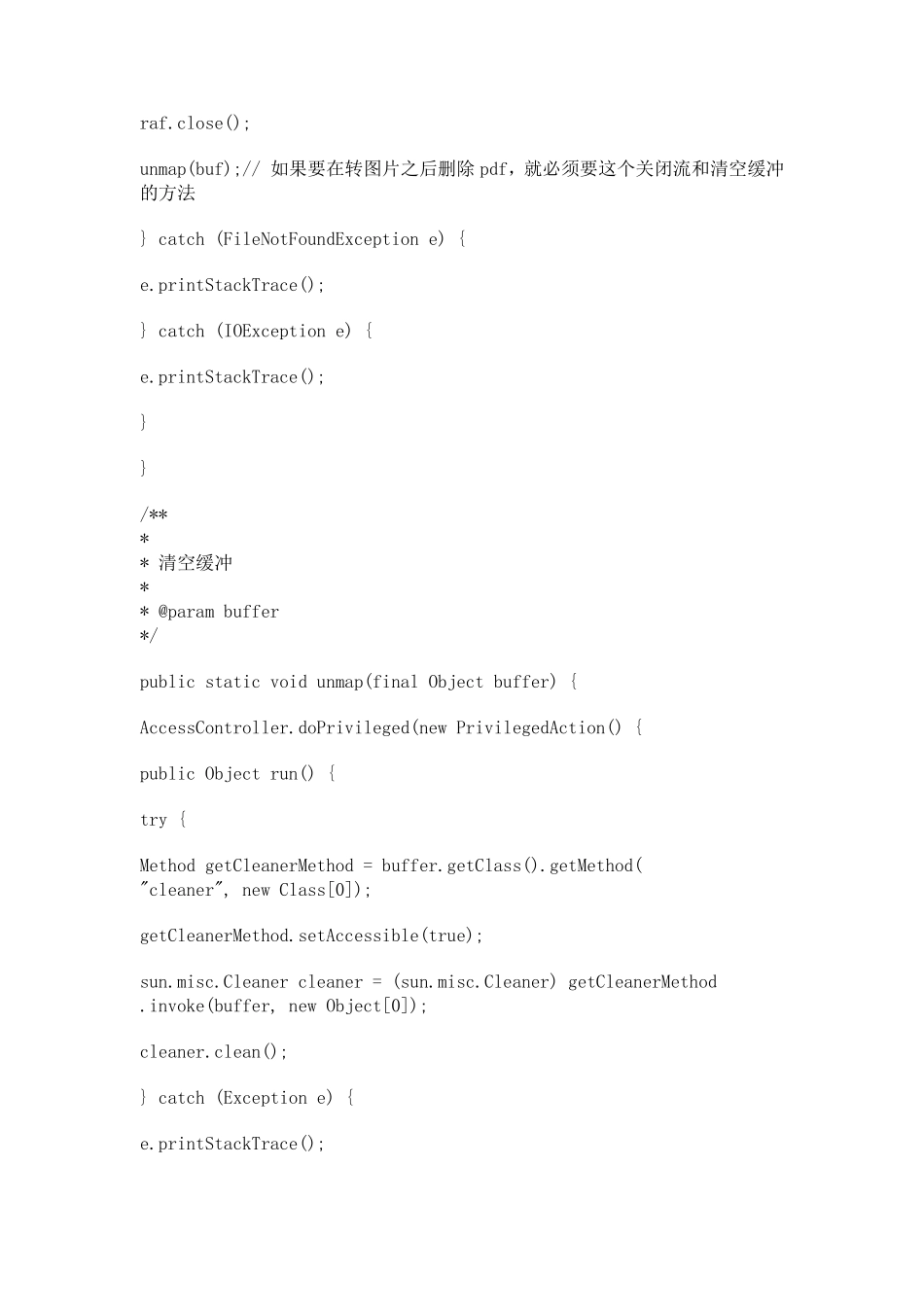 raf.close();

unmap(buf);// 如果要在转图片之后删除pdf，就必须要这个关闭流和清空缓冲的方法

} catch (FileNotFoundException e) {

e.printStackTrace();

} catch (IOException e) {

e.printStackTrace();

}

}

/**
*
* 清空缓冲
*
* @param buffer
*/

public static void unmap(final Object buffer) {

AccessController.doPrivileged(new PrivilegedAction() {

public Object run() {

try {

Method getCleanerMethod = buffer.getClass().getMethod(
"cleaner", new Class[0]);

getCleanerMethod.setAccessible(true);

sun.misc.Cleaner cleaner = (sun.misc.Cleaner) getCleanerMethod
.invoke(buffer, new Object[0]);

cleaner.clean();

} catch (Exception e) {

e.printStackTrace();